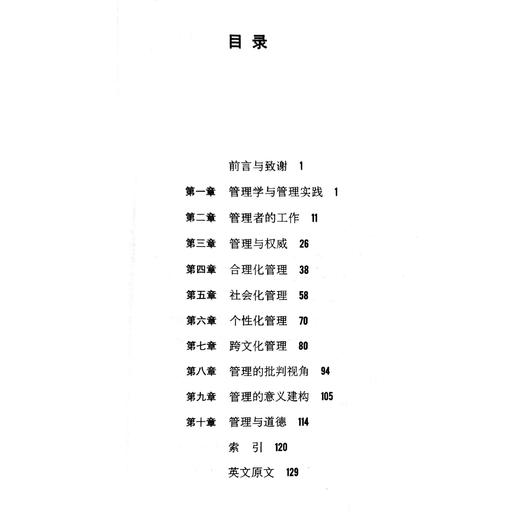 目录

前言与致谢 1

第一章 管理学与管理实践 1

第二章 管理者的工作 11

第三章 管理与权威 26

第四章 合理化管理 38

第五章 社会化管理 58

第六章 个性化管理 70

第七章 跨文化管理 80

第八章 管理的批判视角 94

第九章 管理的意义建构 105

第十章 管理与道德 114

索 引 120

英文原文 129